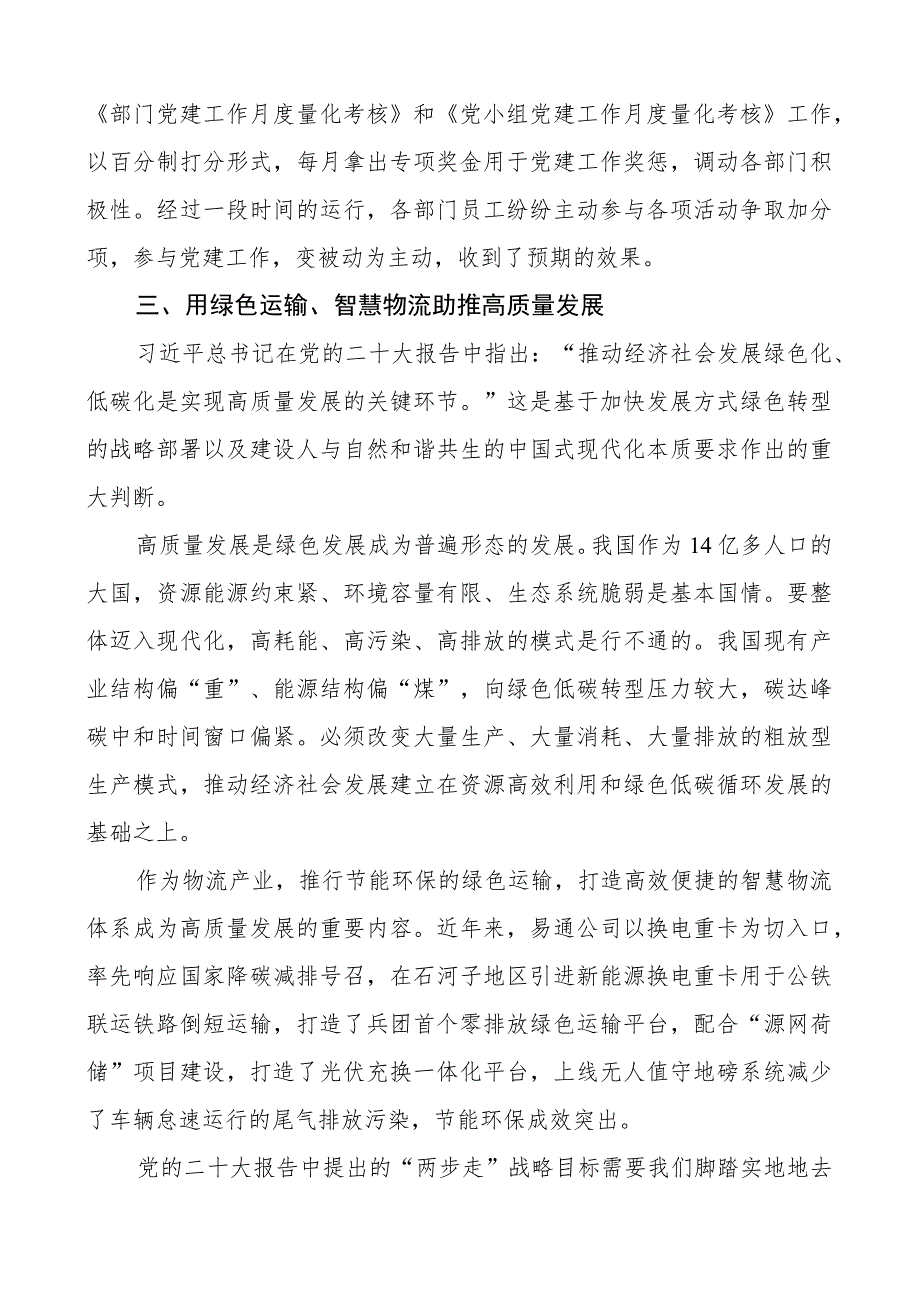 《部门党建工作月度量化考核》和《党小组党建工作月度量化考核》工作，以百分制打分形式，每月拿出专项奖金用于党建工作奖惩，调动各部门积极性。经过一段时间的运行，各部门员工纷纷主动参与各项活动争取加分项，参与党建工作，变被动为主动，收到了预期的效果。

三、用绿色运输、智慧物流助推高质量发展

习近平总书记在党的二十大报告中指出：“推动经济社会发展绿色化、低碳化是实现高质量发展的关键环节。”这是基于加快发展方式绿色转型的战略部署以及建设人与自然和谐共生的中国式现代化本质要求作出的重大判断。

高质量发展是绿色发展成为普遍形态的发展。我国作为14亿多人口的大国，资源能源约束紧、环境容量有限、生态系统脆弱是基本国情。要整体迈入现代化，高耗能、高污染、高排放的模式是行不通的。我国现有产业结构偏“重”、能源结构偏“煤”，向绿色低碳转型压力较大，碳达峰碳中和时间窗口偏紧。必须改变大量生产、大量消耗、大量排放的粗放型生产模式，推动经济社会发展建立在资源高效利用和绿色低碳循环发展的基础之上。

作为物流产业，推行节能环保的绿色运输，打造高效便捷的智慧物流体系成为高质量发展的重要内容。近年来，易通公司以换电重卡为切入口，率先响应国家降碳减排号召，在石河子地区引进新能源换电重卡用于公铁联运铁路倒短运输，打造了兵团首个零排放绿色运输平台，配合“源网荷储”项目建设，打造了光伏充换一体化平台，上线无人值守地磅系统减少了车辆怠速运行的尾气排放污染，节能环保成效突出。

党的二十大报告中提出的“两步走”战略目标需要我们脚踏实地地去